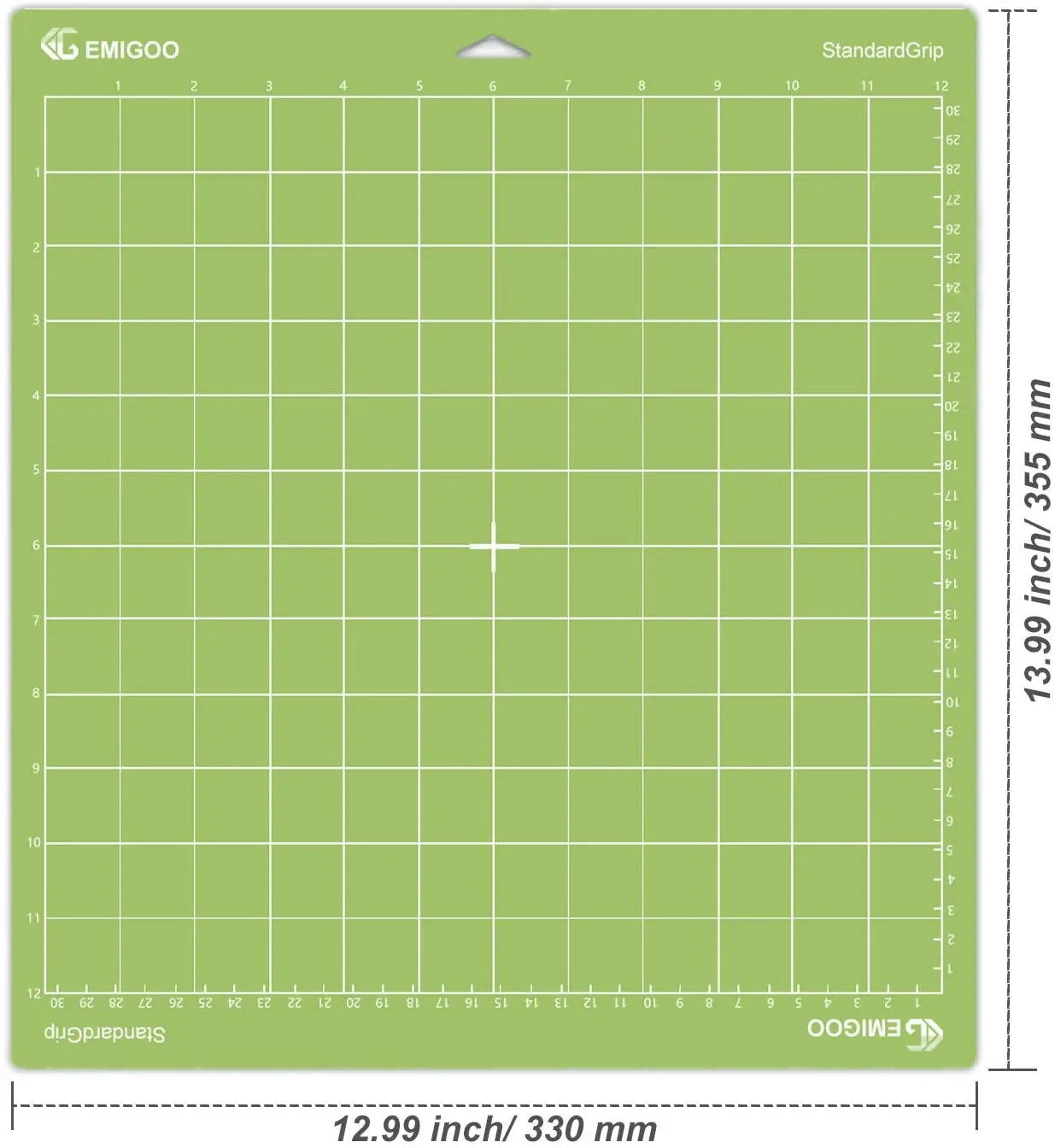 EMIGOO

StandardGrip

1 2 3 4 5 6 7 8 9 10 11 12

1 2 3 4 5 6 7 8 9 10 11 12

30 29 28 27 26 25 24 23 22 21 20 19 18 17 16 15 14 13 12 11 10 9 8 7 6 5 4 3 2 1

30 29 28 27 26 25 24 23 22 21 20 19 18 17 16 15 14 13 12 11 10 9 8 7 6 5 4 3 2 1

StandardGrip

EMIGOO

13.99 inch/ 355 mm

12.99 inch/ 330 mm